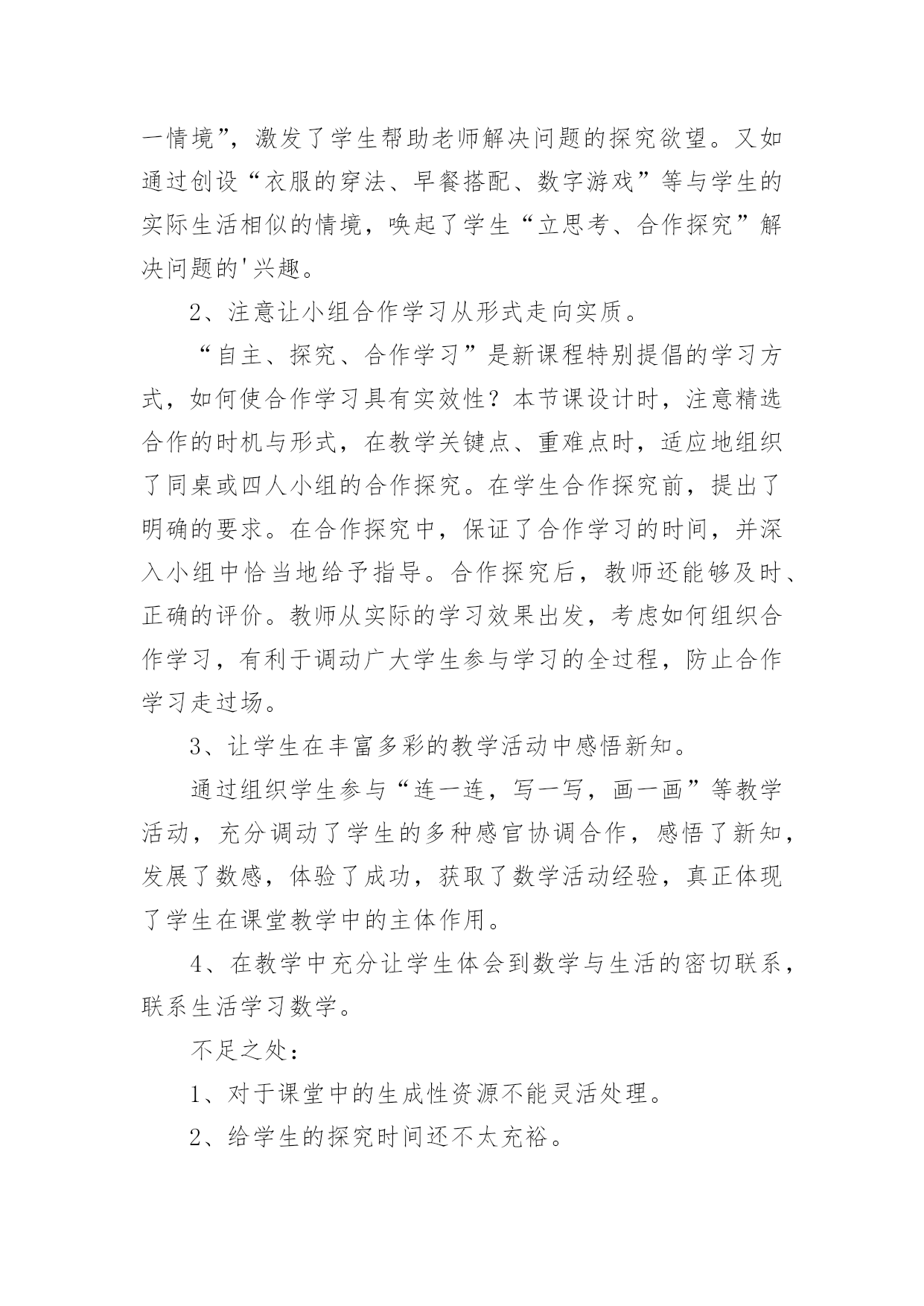 一情境”，激发了学生帮助老师解决问题的探究欲望。又如通过创设“衣服的穿法、早餐搭配、数字游戏”等与学生的实际生活相似的情境，唤起了学生“立思考、合作探究”解决问题的'兴趣。

2、注意让小组合作学习从形式走向实质。

“自主、探究、合作学习”是新课程特别提倡的学习方式，如何使合作学习具有实效性？本节课设计时，注意精选合作的时机与形式，在教学关键点、重难点时，适应地组织了同桌或四人小组的合作探究。在学生合作探究前，提出了明确的要求。在合作探究中，保证了合作学习的时间，并深入小组中恰当地给予指导。合作探究后，教师还能够及时、正确的评价。教师从实际的学习效果出发，考虑如何组织合作学习，有利于调动广大学生参与学习的全过程，防止合作学习走过场。

3、让学生在丰富多彩的教学活动中感悟新知。

通过组织学生参与“连一连，写一写，画一画”等教学活动，充分调动了学生的多种感官协调合作，感悟了新知，发展了数感，体验了成功，获取了数学活动经验，真正体现了学生在课堂教学中的主体作用。

4、在教学中充分让学生体会到数学与生活的密切联系，联系生活学习数学。

不足之处：

1、对于课堂中的生成性资源不能灵活处理。

2、给学生的探究时间还不太充裕。